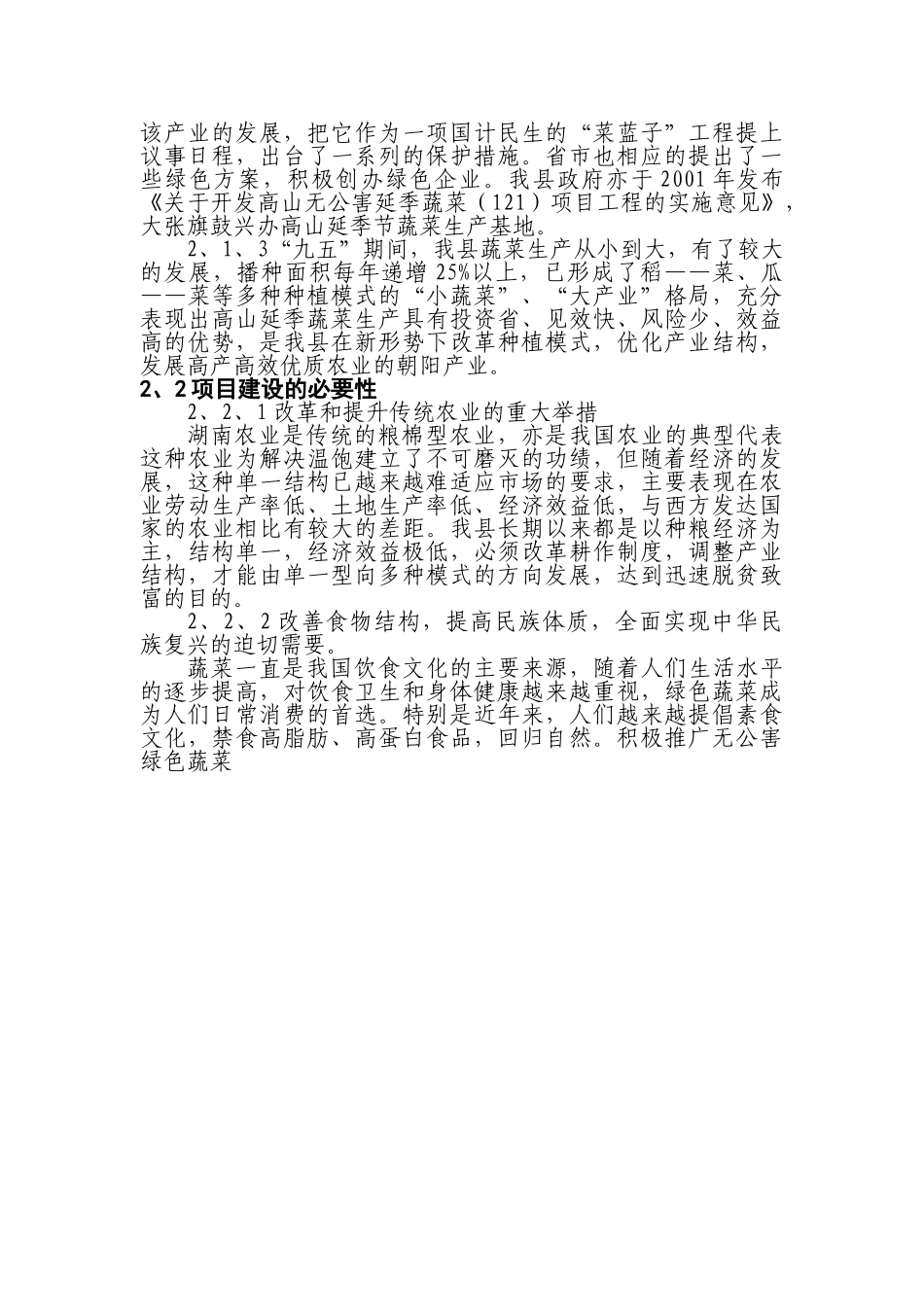 该产业的发展，把它作为一项国计民生的“菜蓝子”工程提上议事日程，出台了一系列的保护措施。省市也相应的提出了一些绿色方案，积极创办绿色企业。我县政府亦于 2001 年发布《关于开发高山无公害延季蔬菜（121）项目工程的实施意见》，大张旗鼓兴办高山延季节蔬菜生产基地。

2、1、3“九五”期间，我县蔬菜生产从小到大，有了较大的发展，播种面积每年递增 25%以上，已形成了稻——菜、瓜——菜等多种种植模式的“小蔬菜”、“大产业”格局，充分表现出高山延季蔬菜生产具有投资省、见效快、风险少、效益高的优势，是我县在新形势下改革种植模式，优化产业结构，发展高产高效优质农业的朝阳产业。

2、2 项目建设的必要性

2、2、1 改革和提升传统农业的重大举措

湖南农业是传统的粮棉型农业，亦是我国农业的典型代表这种农业为解决温饱建立了不可磨灭的功绩，但随着经济的发展，这种单一结构已越来越难适应市场的要求，主要表现在农业劳动生产率低、土地生产率低、经济效益低，与西方发达国家的农业相比有较大的差距。我县长期以来都是以种粮经济为主，结构单一，经济效益极低，必须改革耕作制度，调整产业结构，才能由单一型向多种模式的方向发展，达到迅速脱贫致富的目的。

2、2、2 改善食物结构，提高民族体质，全面实现中华民族复兴的迫切需要。

蔬菜一直是我国饮食文化的主要来源，随着人们生活水平的逐步提高，对饮食卫生和身体健康越来越重视，绿色蔬菜成为人们日常消费的首选。特别是近年来，人们越来越提倡素食文化，禁食高脂肪、高蛋白食品，回归自然。积极推广无公害绿色蔬菜